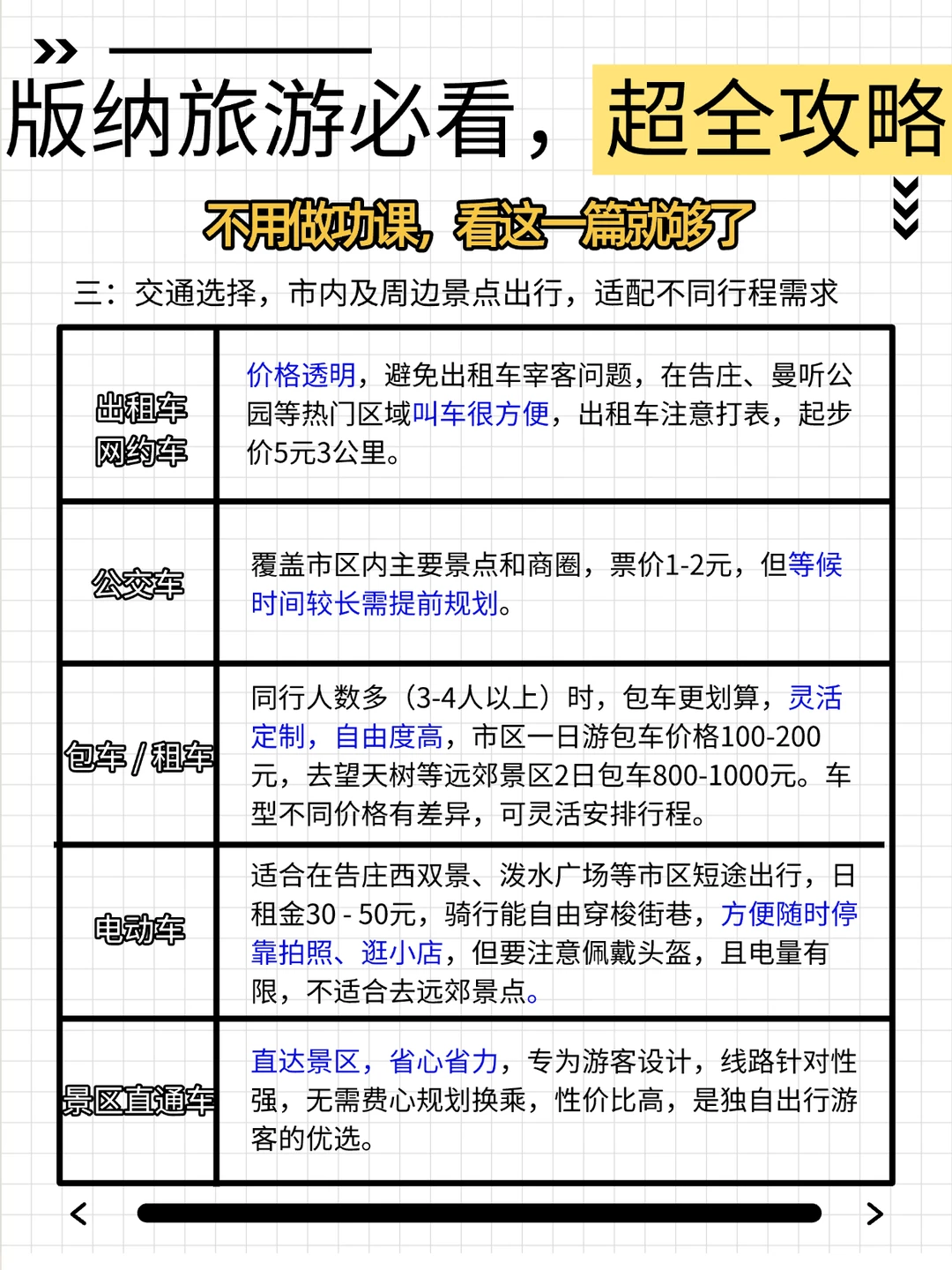 版纳旅游必看，超全攻略

不用做功课，看这一篇就够了

三：交通选择，市内及周边景点出行，适配不同行程需求

| 出租车 网约车 | 价格透明，避免出租车宰客问题，在告庄、曼听公园等热门区域叫车很方便，出租车注意打表，起步价5元3公里。 |
|---|---|
| 公交车 | 覆盖市区内主要景点和商圈，票价1-2元，但等候时间较长需提前规划。 |
| 包车 / 租车 | 同行人数多（3-4人以上）时，包车更划算，灵活定制，自由度高，市区一日游包车价格100-200元，去望天树等远郊景区2日包车800-1000元。车型不同价格有差异，可灵活安排行程。 |
| 电动车 | 适合在告庄西双景、泼水广场等市区短途出行，日租金30 - 50元，骑行能自由穿梭街巷，方便随时停靠拍照、逛小店，但要注意佩戴头盔，且电量有限，不适合去远郊景点。 |
| 景区直通车 | 直达景区，省心省力，专为游客设计，线路针对性强，无需费心规划换乘，性价比高，是独自出行游客的优选。 |